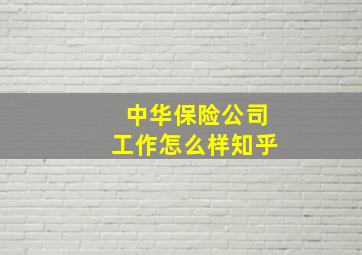 中华保险公司
工作怎么样知乎